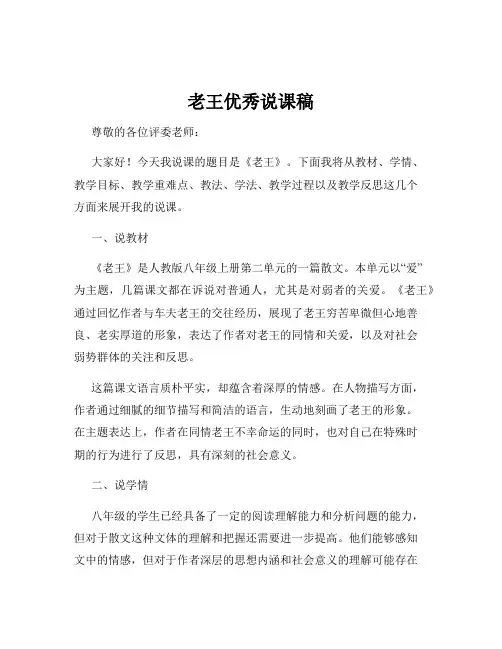 老王优秀说课稿

尊敬的各位评委老师：

大家好！今天我说课的题目是《老王》。下面我将从教材、学情、教学目标、教学重难点、教法、学法、教学过程以及教学反思这几个方面来展开我的说课。

一、说教材

《老王》是人教版八年级上册第二单元的一篇散文。本单元以“爱”为主题，几篇课文都在诉说对普通人，尤其是对弱者的关爱。《老王》通过回忆作者与车夫老王的交往经历，展现了老王穷苦卑微但心地善良、老实厚道的形象，表达了作者对老王的同情和关爱，以及对社会弱势群体的关注和反思。

这篇课文语言质朴平实，却蕴含着深厚的情感。在人物描写方面，作者通过细腻的细节描写和简洁的语言，生动地刻画了老王的形象。在主题表达上，作者在同情老王不幸命运的同时，也对自己在特殊时期的行为进行了反思，具有深刻的社会意义。

二、说学情

八年级的学生已经具备了一定的阅读理解能力和分析问题的能力，但对于散文这种文体的理解和把握还需要进一步提高。他们能够感知文中的情感，但对于作者深层的思想内涵和社会意义的理解可能存在